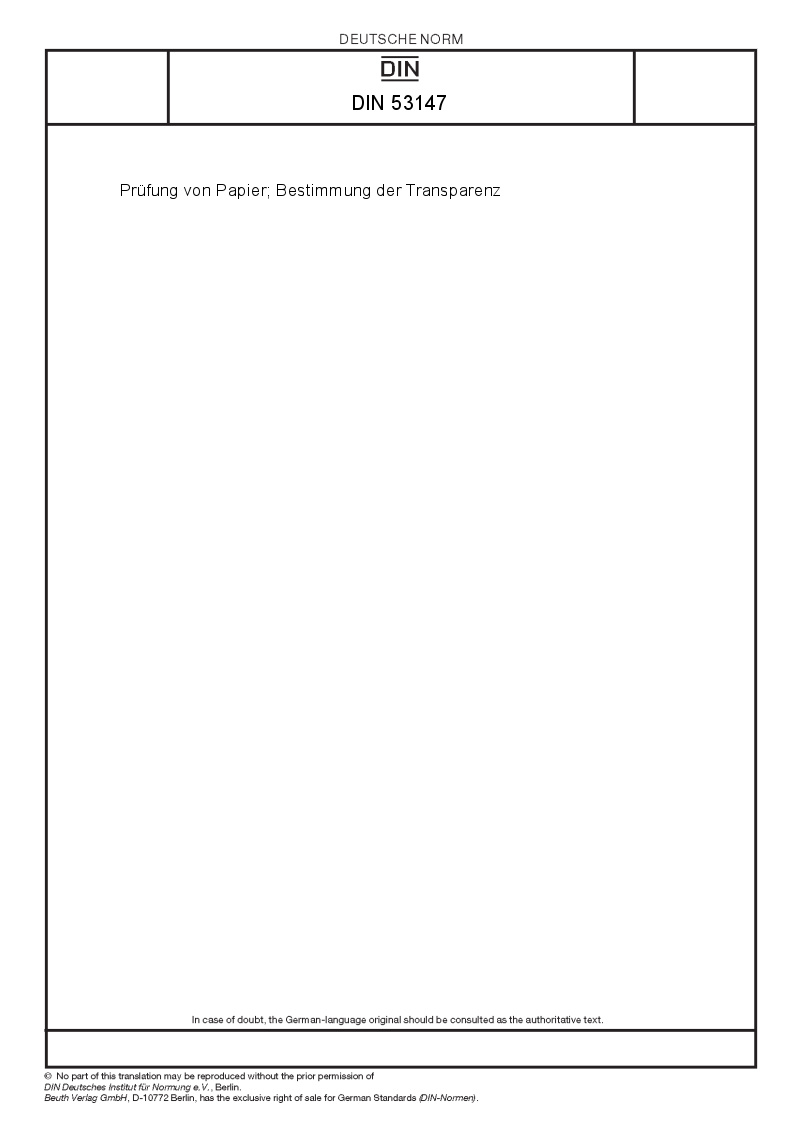 DEUTSCHE NORM

DIN

DIN 53147

Prüfung von Papier; Bestimmung der Transparenz

In case of doubt, the German-language original should be consulted as the authoritative text.

© No part of this translation may be reproduced without the prior permission of DIN Deutsches Institut für Normung e.V., Berlin.
Beuth Verlag GmbH, D-10772 Berlin, has the exclusive right of sale for German Standards (DIN-Normen).